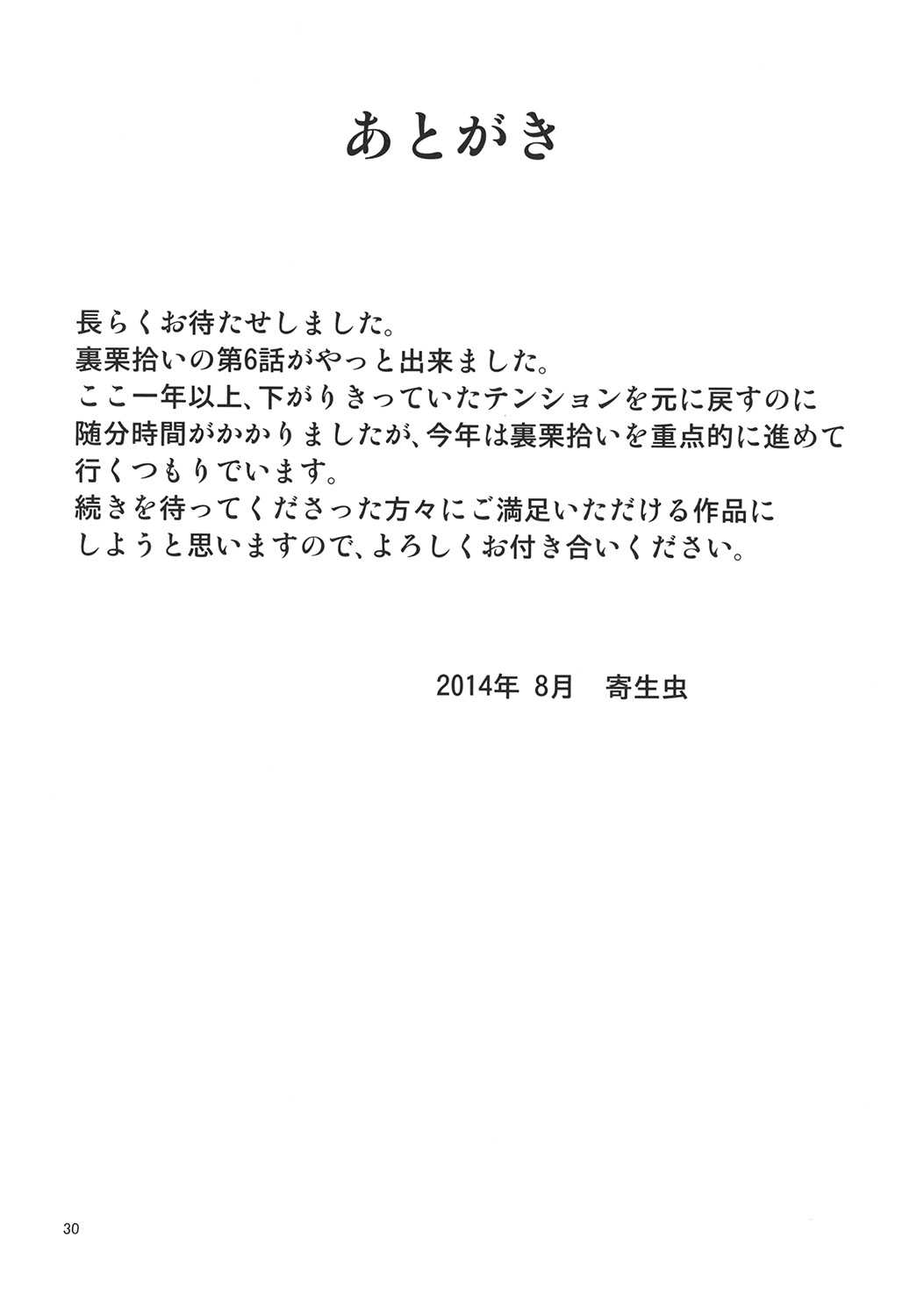 あとがき

長らくお待たせしました。
裏栗拾いの第6話がやっと出来ました。
ここ一年以上、下がりきっていたテンションを元に戻すのに随分時間がかかりましたが、今年は裏栗拾いを重点的に進めて行くつもりでいます。
続きを待ってくださった方々にご満足いただける作品にしようと思いますので、よろしくお付き合いください。

2014年 8月 寄生虫

30